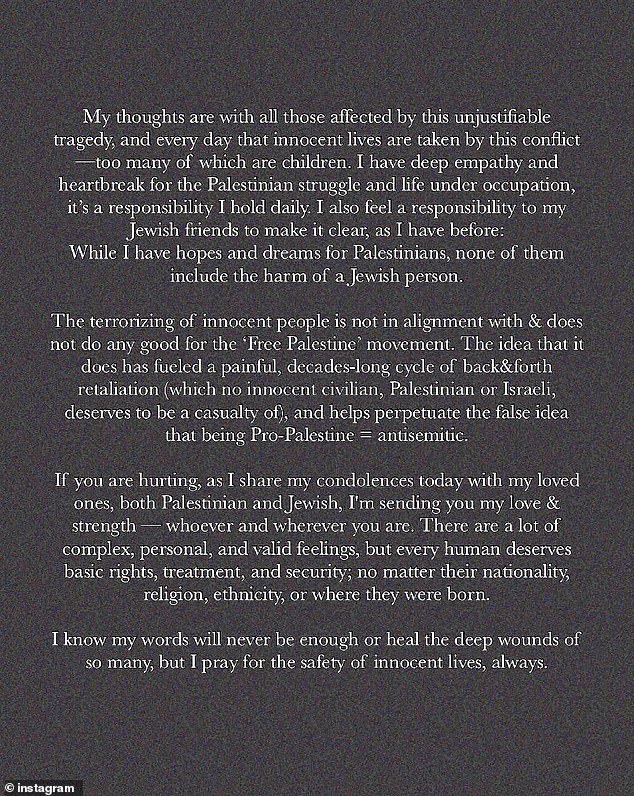 My thoughts are with all those affected by this unjustifiable tragedy, and every day that innocent lives are taken by this conflict —too many of which are children. I have deep empathy and heartbreak for the Palestinian struggle and life under occupation, it's a responsibility I hold daily. I also feel a responsibility to my Jewish friends to make it clear, as I have before:
While I have hopes and dreams for Palestinians, none of them include the harm of a Jewish person.

The terrorizing of innocent people is not in alignment with & does not do any good for the 'Free Palestine' movement. The idea that it does has fueled a painful, decades-long cycle of back&forth retaliation (which no innocent civilian, Palestinian or Israeli, deserves to be a casualty of), and helps perpetuate the false idea that being Pro-Palestine = antisemitic.

If you are hurting, as I share my condolences today with my loved ones, both Palestinian and Jewish, I'm sending you my love & strength — whoever and wherever you are. There are a lot of complex, personal, and valid feelings, but every human deserves basic rights, treatment, and security; no matter their nationality, religion, ethnicity, or where they were born.

I know my words will never be enough or heal the deep wounds of so many, but I pray for the safety of innocent lives, always.

© instagram